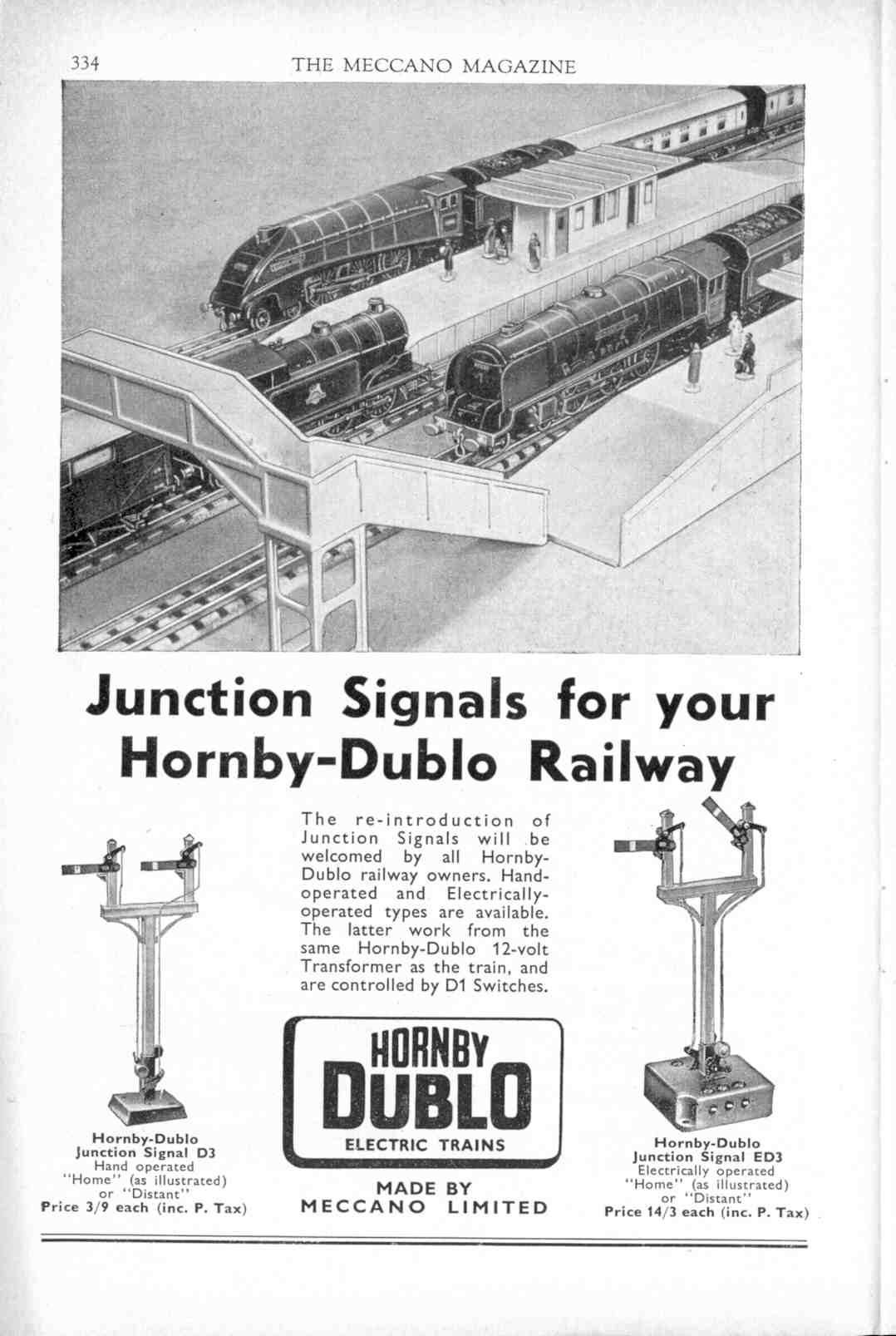 334 THE MECCANO MAGAZINE

Junction Signals for your Hornby-Dublo Railway

The re-introduction of Junction Signals will be welcomed by all Hornby-Dublo railway owners. Hand-operated and Electrically-operated types are available. The latter work from the same Hornby-Dublo 12-volt Transformer as the train, and are controlled by D1 Switches.

Hornby-Dublo Junction Signal D3
Hand operated
"Home" (as illustrated) or "Distant"
Price 3/9 each (inc. P. Tax)

HORNBY DUBLO
ELECTRIC TRAINS

MADE BY
MECCANO LIMITED

Hornby-Dublo Junction Signal ED3
Electrically operated
"Home" (as illustrated) or "Distant"
Price 14/3 each (inc. P. Tax)